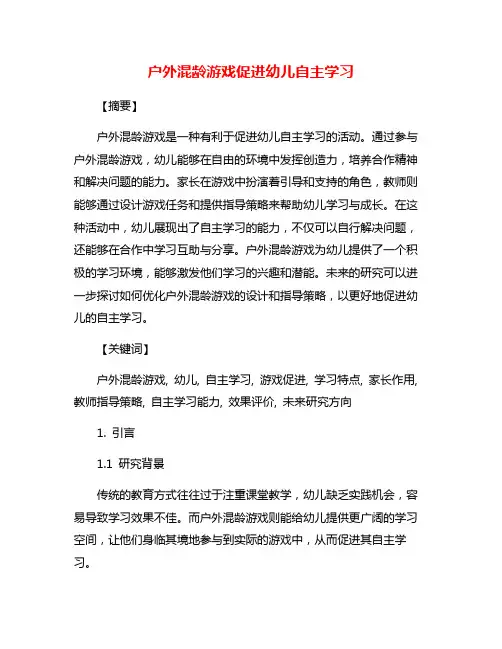 户外混龄游戏促进幼儿自主学习

【摘要】

户外混龄游戏是一种有利于促进幼儿自主学习的活动。通过参与户外混龄游戏，幼儿能够在自由的环境中发挥创造力，培养合作精神和解决问题的能力。家长在游戏中扮演着引导和支持的角色，教师则能够通过设计游戏任务和提供指导策略来帮助幼儿学习与成长。在这种活动中，幼儿展现出了自主学习的能力，不仅可以自行解决问题，还能够在合作中学习互助与分享。户外混龄游戏为幼儿提供了一个积极的学习环境，能够激发他们学习的兴趣和潜能。未来的研究可以进一步探讨如何优化户外混龄游戏的设计和指导策略，以更好地促进幼儿的自主学习。

【关键词】

户外混龄游戏, 幼儿, 自主学习, 游戏促进, 学习特点, 家长作用, 教师指导策略, 自主学习能力, 效果评价, 未来研究方向

1. 引言

1.1 研究背景

传统的教育方式往往过于注重课堂教学，幼儿缺乏实践机会，容易导致学习效果不佳。而户外混龄游戏则能给幼儿提供更广阔的学习空间，让他们身临其境地参与到实际的游戏中，从而促进其自主学习。